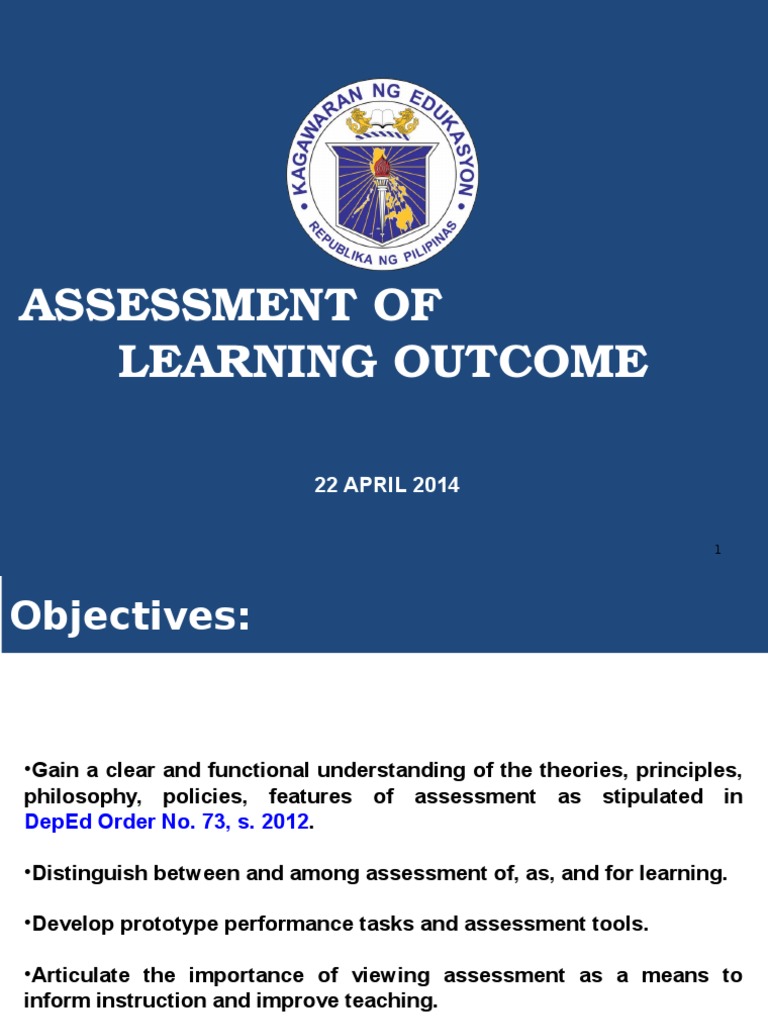 KAGAWARAN NG EDUKASYON
REPUBLIKA NG PILIPINAS

ASSESSMENT OF
LEARNING OUTCOME

22 APRIL 2014

1

Objectives:

•Gain a clear and functional understanding of the theories, principles, philosophy, policies, features of assessment as stipulated in DepEd Order No. 73, s. 2012.

•Distinguish between and among assessment of, as, and for learning.

•Develop prototype performance tasks and assessment tools.

•Articulate the importance of viewing assessment as a means to inform instruction and improve teaching.